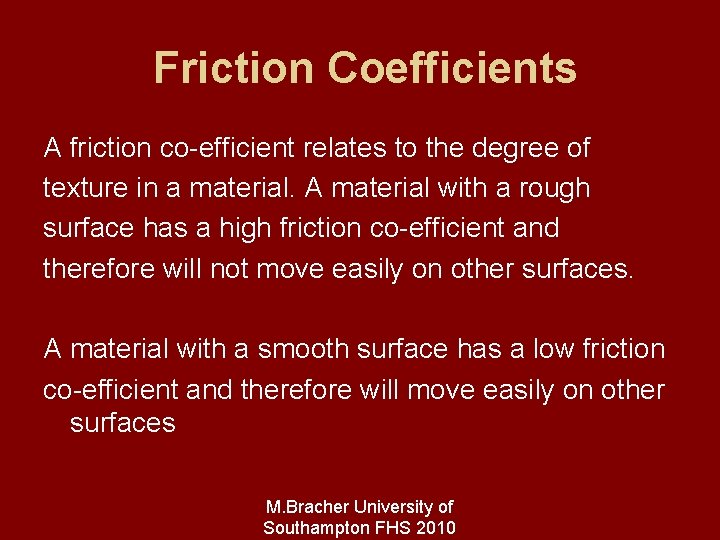 Friction Coefficients

A friction co-efficient relates to the degree of texture in a material. A material with a rough surface has a high friction co-efficient and therefore will not move easily on other surfaces.

A material with a smooth surface has a low friction co-efficient and therefore will move easily on other surfaces

M.Bracher University of Southampton FHS 2010